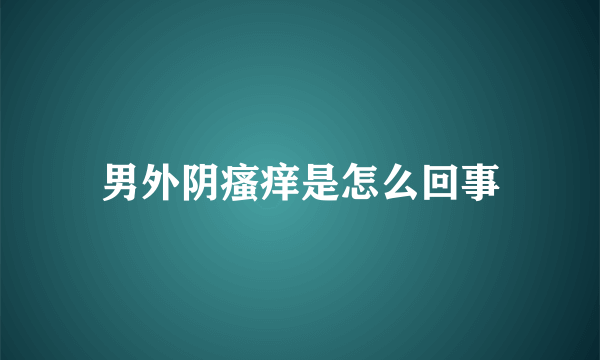 男外阴瘙痒是怎么回事